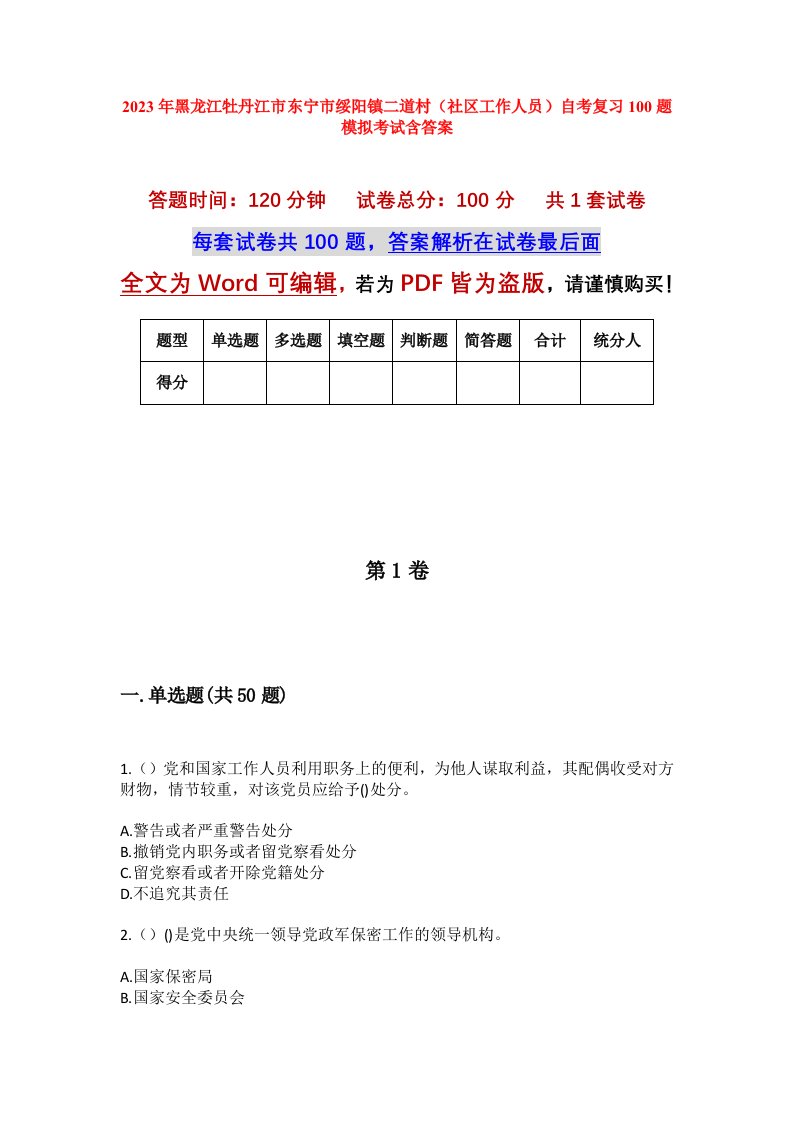 2023年黑龙江牡丹江市东宁市绥阳镇二道村（社区工作人员）自考复习100题模拟考试含答案

答题时间：120分钟　　试卷总分：100分　　共1套试卷

每套试卷共100题，答案解析在试卷最后面

全文为Word可编辑，若为PDF皆为盗版，请谨慎购买！

| 题型 | 单选题 | 多选题 | 填空题 | 判断题 | 简答题 | 合计 | 统分人 |
|---|---|---|---|---|---|---|---|
| 得分 | | | | | | | |

第1卷

一.单选题(共50题)

1.（）党和国家工作人员利用职务上的便利，为他人谋取利益，其配偶收受对方财物，情节较重，对该党员应给予()处分。

A.警告或者严重警告处分
B.撤销党内职务或者留党察看处分
C.留党察看或者开除党籍处分
D.不追究其责任

2.（）()是党中央统一领导党政军保密工作的领导机构。

A.国家保密局
B.国家安全委员会